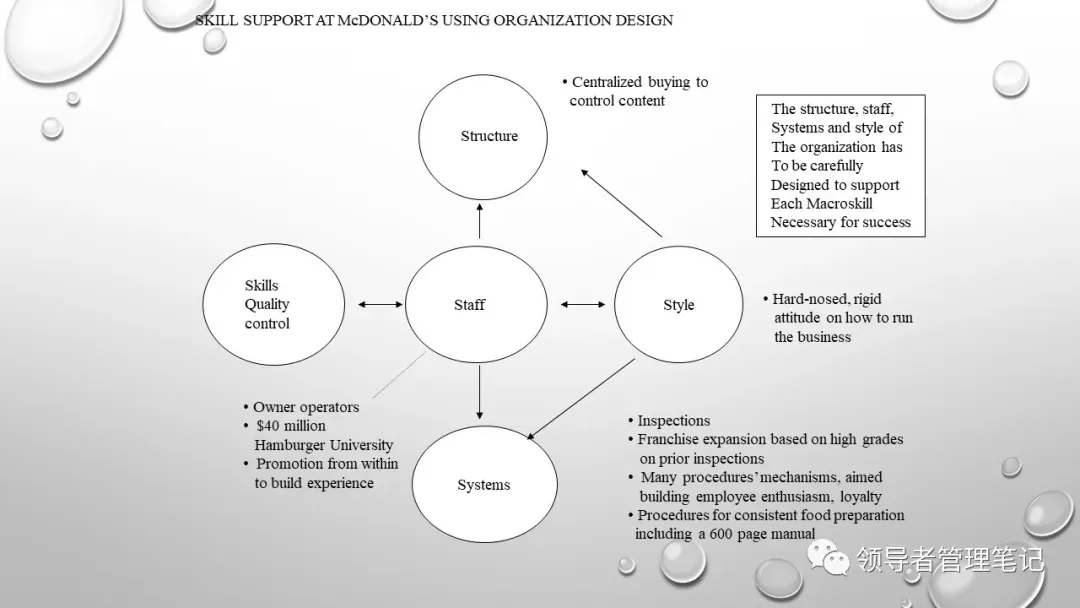 SKILL SUPPORT AT McDONALD'S USING ORGANIZATION DESIGN

• Centralized buying to control content

Structure

The structure, staff, Systems and style of The organization has To be carefully Designed to support Each Macroskill Necessary for success

Skills Quality control

Staff

Style

• Hard-nosed, rigid attitude on how to run the business

• Owner operators
• $40 million Hamburger University
• Promotion from within to build experience

Systems

• Inspections
• Franchise expansion based on high grades on prior inspections
• Many procedures' mechanisms, aimed building employee enthusiasm, loyalty
• Procedures for consistent food preparation including a 600 page manual

领导者管理笔记